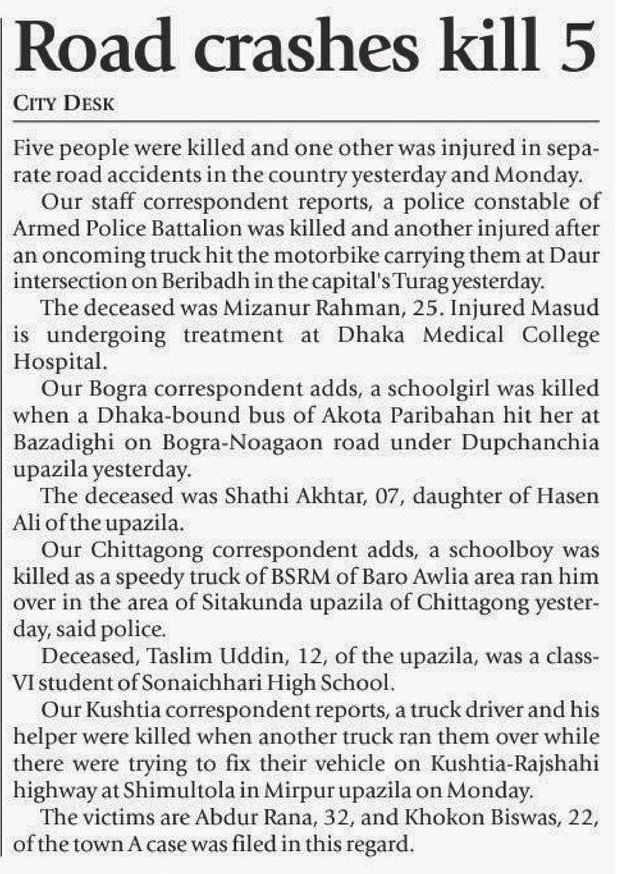 Road crashes kill 5

CITY DESK

Five people were killed and one other was injured in separate road accidents in the country yesterday and Monday.

Our staff correspondent reports, a police constable of Armed Police Battalion was killed and another injured after an oncoming truck hit the motorbike carrying them at Daur intersection on Beribadh in the capital's Turag yesterday.

The deceased was Mizanur Rahman, 25. Injured Masud is undergoing treatment at Dhaka Medical College Hospital.

Our Bogra correspondent adds, a schoolgirl was killed when a Dhaka-bound bus of Akota Paribahan hit her at Bazadighi on Bogra-Noagaon road under Dupchanchia upazila yesterday.

The deceased was Shathi Akhtar, 07, daughter of Hasen Ali of the upazila.

Our Chittagong correspondent adds, a schoolboy was killed as a speedy truck of BSRM of Baro Awlia area ran him over in the area of Sitakunda upazila of Chittagong yesterday, said police.

Deceased, Taslim Uddin, 12, of the upazila, was a class-VI student of Sonaichhari High School.

Our Kushtia correspondent reports, a truck driver and his helper were killed when another truck ran them over while there were trying to fix their vehicle on Kushtia-Rajshahi highway at Shimultola in Mirpur upazila on Monday.

The victims are Abdur Rana, 32, and Khokon Biswas, 22, of the town A case was filed in this regard.